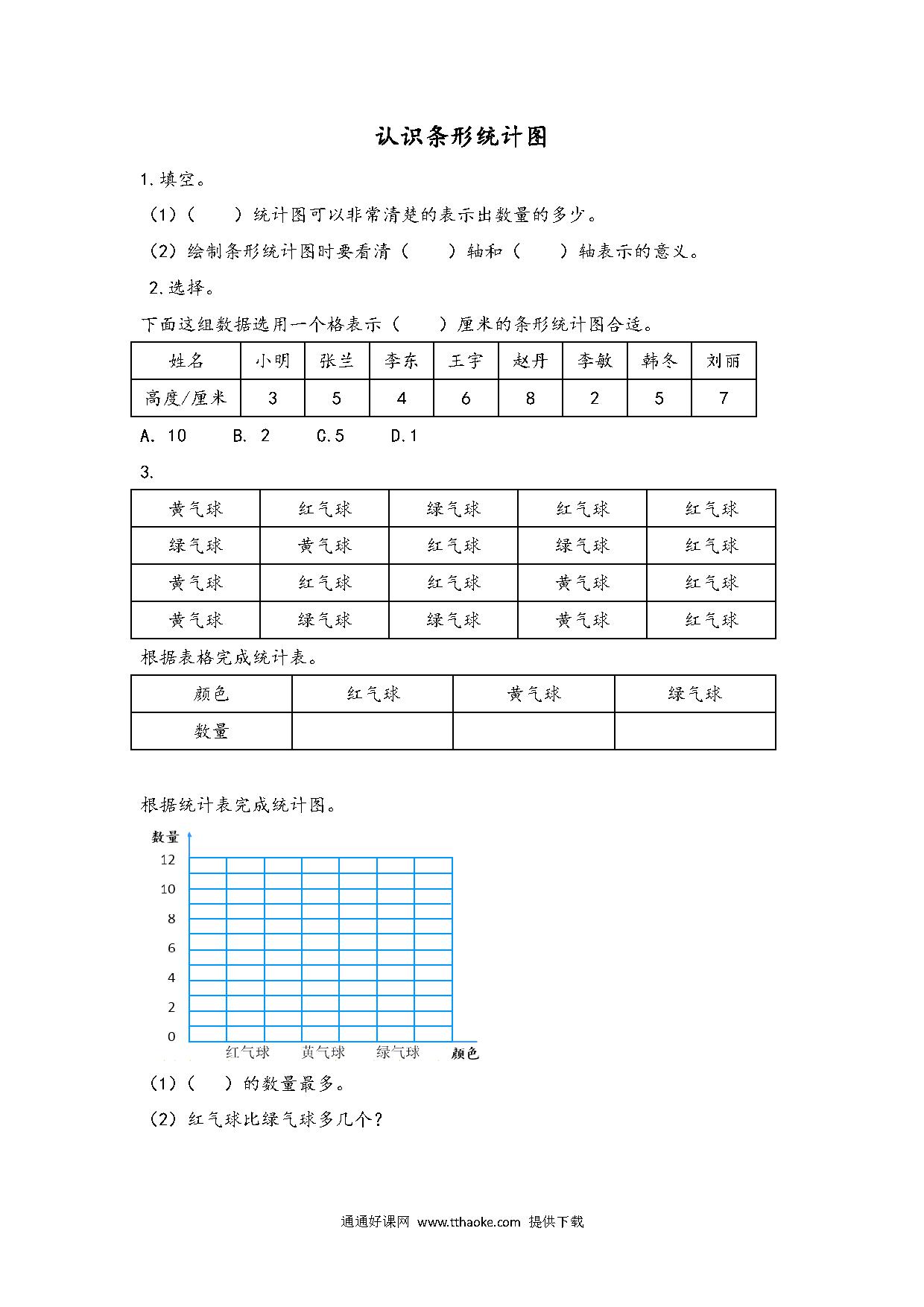 认识条形统计图

1.填空。

（1）（　　）统计图可以非常清楚的表示出数量的多少。

（2）绘制条形统计图时要看清（　　）轴和（　　）轴表示的意义。

2.选择。

下面这组数据选用一个格表示（　　）厘米的条形统计图合适。

| 姓名 | 小明 | 张兰 | 李东 | 王宇 | 赵丹 | 李敏 | 韩冬 | 刘丽 |
|---|---|---|---|---|---|---|---|---|
| 高度/厘米 | 3 | 5 | 4 | 6 | 8 | 2 | 5 | 7 |

A. 10　　B. 2　　C.5　　D.1

3.

| 黄气球 | 红气球 | 绿气球 | 红气球 | 红气球 |
|---|---|---|---|---|
| 绿气球 | 黄气球 | 红气球 | 绿气球 | 红气球 |
| 黄气球 | 红气球 | 红气球 | 黄气球 | 红气球 |
| 黄气球 | 绿气球 | 绿气球 | 黄气球 | 红气球 |

根据表格完成统计表。

| 颜色 | 红气球 | 黄气球 | 绿气球 |
|---|---|---|---|
| 数量 | | | |

根据统计表完成统计图。

数量
12
10
8
6
4
2
0
红气球　黄气球　绿气球　颜色

（1）（　）的数量最多。

（2）红气球比绿气球多几个？

通通好课网 www.tthaoke.com 提供下载